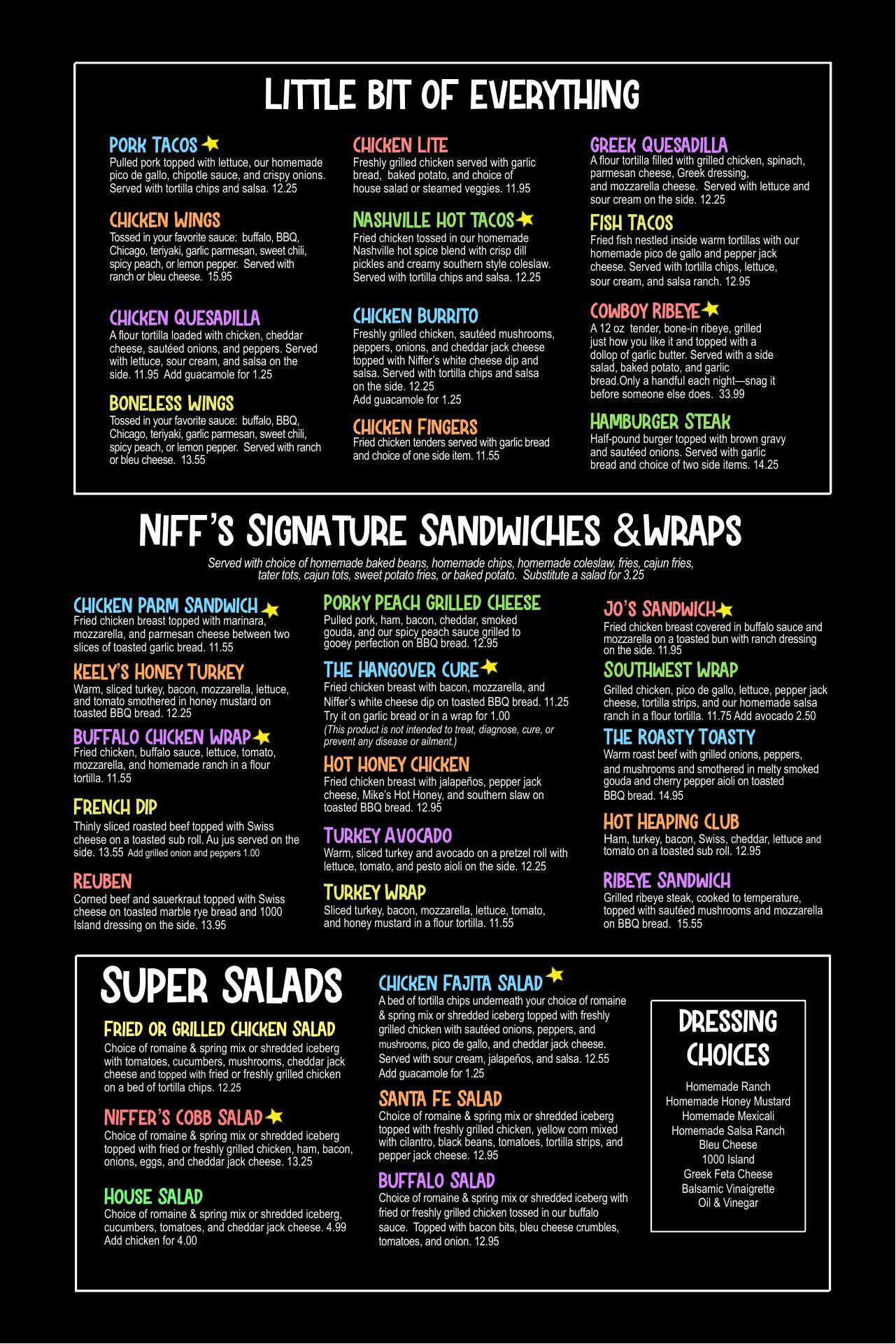 LITTLE BIT OF EVERYTHING

PORK TACOS
Pulled pork topped with lettuce, our homemade pico de gallo, chipotle sauce, and crispy onions. Served with tortilla chips and salsa. 12.25

CHICKEN WINGS
Tossed in your favorite sauce: buffalo, BBQ, Chicago, teriyaki, garlic parmesan, sweet chili, spicy peach, or lemon pepper. Served with ranch or bleu cheese. 15.95

CHICKEN QUESADILLA
A flour tortilla loaded with chicken, cheddar cheese, sautéed onions, and peppers. Served with lettuce, sour cream, and salsa on the side. 11.95 Add guacamole for 1.25

BONELESS WINGS
Tossed in your favorite sauce: buffalo, BBQ, Chicago, teriyaki, garlic parmesan, sweet chili, spicy peach, or lemon pepper. Served with ranch or bleu cheese. 13.55

CHICKEN LITE
Freshly grilled chicken served with garlic bread, baked potato, and choice of house salad or steamed veggies. 11.95

NASHVILLE HOT TACOS
Fried chicken tossed in our homemade Nashville hot spice blend with crisp dill pickles and creamy southern style coleslaw. Served with tortilla chips and salsa. 12.25

CHICKEN BURRITO
Freshly grilled chicken, sautéed mushrooms, peppers, onions, and cheddar jack cheese topped with Niffer's white cheese dip and salsa. Served with tortilla chips and salsa on the side. 12.25
Add guacamole for 1.25

CHICKEN FINGERS
Fried chicken tenders served with garlic bread and choice of one side item. 11.55

GREEK QUESADILLA
A flour tortilla filled with grilled chicken, spinach, parmesan cheese, Greek dressing, and mozzarella cheese. Served with lettuce and sour cream on the side. 12.25

FISH TACOS
Fried fish nestled inside warm tortillas with our homemade pico de gallo and pepper jack cheese. Served with tortilla chips, lettuce, sour cream, and salsa ranch. 12.95

COWBOY RIBEYE
A 12 oz tender, bone-in ribeye, grilled just how you like it and topped with a dollop of garlic butter. Served with a side salad, baked potato, and garlic bread.Only a handful each night—snag it before someone else does. 33.99

HAMBURGER STEAK
Half-pound burger topped with brown gravy and sautéed onions. Served with garlic bread and choice of two side items. 14.25

NIFF'S SIGNATURE SANDWICHES &WRAPS

Served with choice of homemade baked beans, homemade chips, homemade coleslaw, fries, cajun fries, tater tots, cajun tots, sweet potato fries, or baked potato. Substitute a salad for 3.25

CHICKEN PARM SANDWICH
Fried chicken breast topped with marinara, mozzarella, and parmesan cheese between two slices of toasted garlic bread. 11.55

KEELY'S HONEY TURKEY
Warm, sliced turkey, bacon, mozzarella, lettuce, and tomato smothered in honey mustard on toasted BBQ bread. 12.25

BUFFALO CHICKEN WRAP
Fried chicken, buffalo sauce, lettuce, tomato, mozzarella, and homemade ranch in a flour tortilla. 11.55

FRENCH DIP
Thinly sliced roasted beef topped with Swiss cheese on a toasted sub roll. Au jus served on the side. 13.55 Add grilled onion and peppers 1.00

REUBEN
Corned beef and sauerkraut topped with Swiss cheese on toasted marble rye bread and 1000 Island dressing on the side. 13.95

PORKY PEACH GRILLED CHEESE
Pulled pork, ham, bacon, cheddar, smoked gouda, and our spicy peach sauce grilled to gooey perfection on BBQ bread. 12.95

THE HANGOVER CURE
Fried chicken breast with bacon, mozzarella, and Niffer's white cheese dip on toasted BBQ bread. 11.25
Try it on garlic bread or in a wrap for 1.00
(This product is not intended to treat, diagnose, cure, or prevent any disease or ailment.)

HOT HONEY CHICKEN
Fried chicken breast with jalapeños, pepper jack cheese, Mike's Hot Honey, and southern slaw on toasted BBQ bread. 12.95

TURKEY AVOCADO
Warm, sliced turkey and avocado on a pretzel roll with lettuce, tomato, and pesto aioli on the side. 12.25

TURKEY WRAP
Sliced turkey, bacon, mozzarella, lettuce, tomato, and honey mustard in a flour tortilla. 11.55

JO'S SANDWICH
Fried chicken breast covered in buffalo sauce and mozzarella on a toasted bun with ranch dressing on the side. 11.95

SOUTHWEST WRAP
Grilled chicken, pico de gallo, lettuce, pepper jack cheese, tortilla strips, and our homemade salsa ranch in a flour tortilla. 11.75 Add avocado 2.50

THE ROASTY TOASTY
Warm roast beef with grilled onions, peppers, and mushrooms and smothered in melty smoked gouda and cherry pepper aioli on toasted BBQ bread. 14.95

HOT HEAPING CLUB
Ham, turkey, bacon, Swiss, cheddar, lettuce and tomato on a toasted sub roll. 12.95

RIBEYE SANDWICH
Grilled ribeye steak, cooked to temperature, topped with sautéed mushrooms and mozzarella on BBQ bread. 15.55

SUPER SALADS

FRIED OR GRILLED CHICKEN SALAD
Choice of romaine & spring mix or shredded iceberg with tomatoes, cucumbers, mushrooms, cheddar jack cheese and topped with fried or freshly grilled chicken on a bed of tortilla chips. 12.25

NIFFER'S COBB SALAD
Choice of romaine & spring mix or shredded iceberg topped with fried or freshly grilled chicken, ham, bacon, onions, eggs, and cheddar jack cheese. 13.25

HOUSE SALAD
Choice of romaine & spring mix or shredded iceberg, cucumbers, tomatoes, and cheddar jack cheese. 4.99
Add chicken for 4.00

CHICKEN FAJITA SALAD
A bed of tortilla chips underneath your choice of romaine & spring mix or shredded iceberg topped with freshly grilled chicken with sautéed onions, peppers, and mushrooms, pico de gallo, and cheddar jack cheese. Served with sour cream, jalapeños, and salsa. 12.55
Add guacamole for 1.25

SANTA FE SALAD
Choice of romaine & spring mix or shredded iceberg topped with freshly grilled chicken, yellow corn mixed with cilantro, black beans, tomatoes, tortilla strips, and pepper jack cheese. 12.95

BUFFALO SALAD
Choice of romaine & spring mix or shredded iceberg with fried or freshly grilled chicken tossed in our buffalo sauce. Topped with bacon bits, bleu cheese crumbles, tomatoes, and onion. 12.95

DRESSING CHOICES
Homemade Ranch
Homemade Honey Mustard
Homemade Mexicali
Homemade Salsa Ranch
Bleu Cheese
1000 Island
Greek Feta Cheese
Balsamic Vinaigrette
Oil & Vinegar